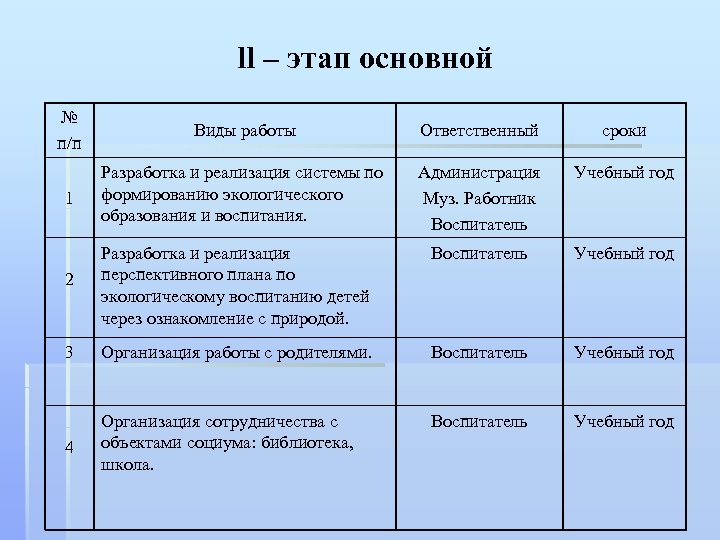 ll – этап основной

| № п/п | Виды работы | Ответственный | сроки |
|---|---|---|---|
| 1 | Разработка и реализация системы по формированию экологического образования и воспитания. | Администрация Муз. Работник Воспитатель | Учебный год |
| 2 | Разработка и реализация перспективного плана по экологическому воспитанию детей через ознакомление с природой. | Воспитатель | Учебный год |
| 3 | Организация работы с родителями. | Воспитатель | Учебный год |
| 4 | Организация сотрудничества с объектами социума: библиотека, школа. | Воспитатель | Учебный год |